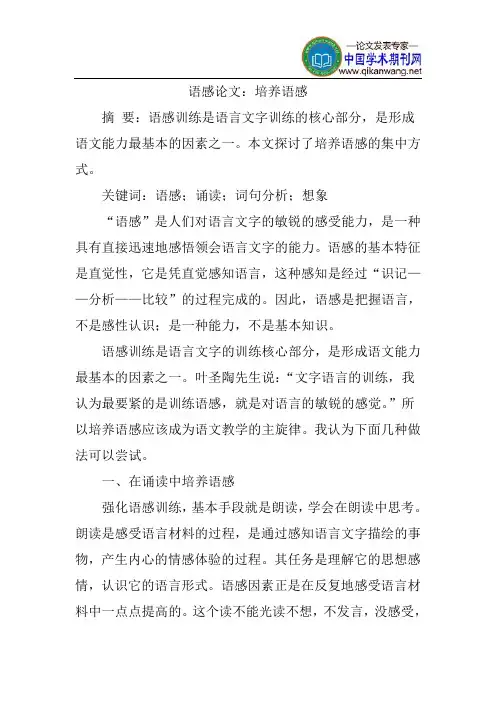 —论文发表专家—
中国学术期刊网
www.qikanwang.net

语感论文：培养语感

摘 要：语感训练是语言文字训练的核心部分，是形成语文能力最基本的因素之一。本文探讨了培养语感的集中方式。

关键词：语感；诵读；词句分析；想象

“语感”是人们对语言文字的敏锐的感受能力，是一种具有直接迅速地感悟领会语言文字的能力。语感的基本特征是直觉性，它是凭直觉感知语言，这种感知是经过“识记——分析——比较”的过程完成的。因此，语感是把握语言，不是感性认识；是一种能力，不是基本知识。

语感训练是语言文字的训练核心部分，是形成语文能力最基本的因素之一。叶圣陶先生说：“文字语言的训练，我认为最要紧的是训练语感，就是对语言的敏锐的感觉。”所以培养语感应该成为语文教学的主旋律。我认为下面几种做法可以尝试。

一、在诵读中培养语感

强化语感训练，基本手段就是朗读，学会在朗读中思考。朗读是感受语言材料的过程，是通过感知语言文字描绘的事物，产生内心的情感体验的过程。其任务是理解它的思想感情，认识它的语言形式。语感因素正是在反复地感受语言材料中一点点提高的。这个读不能光读不想，不发言，没感受，